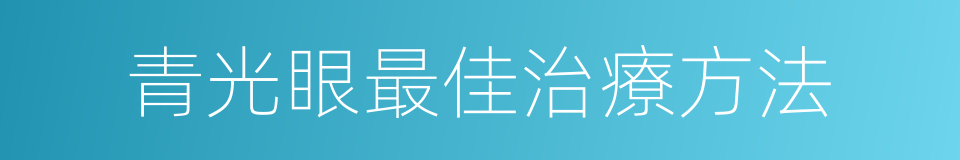 青光眼最佳治療方法